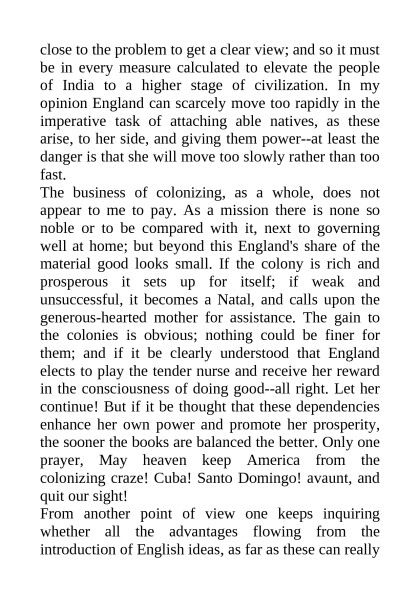 close to the problem to get a clear view; and so it must be in every measure calculated to elevate the people of India to a higher stage of civilization. In my opinion England can scarcely move too rapidly in the imperative task of attaching able natives, as these arise, to her side, and giving them power--at least the danger is that she will move too slowly rather than too fast.

The business of colonizing, as a whole, does not appear to me to pay. As a mission there is none so noble or to be compared with it, next to governing well at home; but beyond this England's share of the material good looks small. If the colony is rich and prosperous it sets up for itself; if weak and unsuccessful, it becomes a Natal, and calls upon the generous-hearted mother for assistance. The gain to the colonies is obvious; nothing could be finer for them; and if it be clearly understood that England elects to play the tender nurse and receive her reward in the consciousness of doing good--all right. Let her continue! But if it be thought that these dependencies enhance her own power and promote her prosperity, the sooner the books are balanced the better. Only one prayer, May heaven keep America from the colonizing craze! Cuba! Santo Domingo! avaunt, and quit our sight!

From another point of view one keeps inquiring whether all the advantages flowing from the introduction of English ideas, as far as these can really